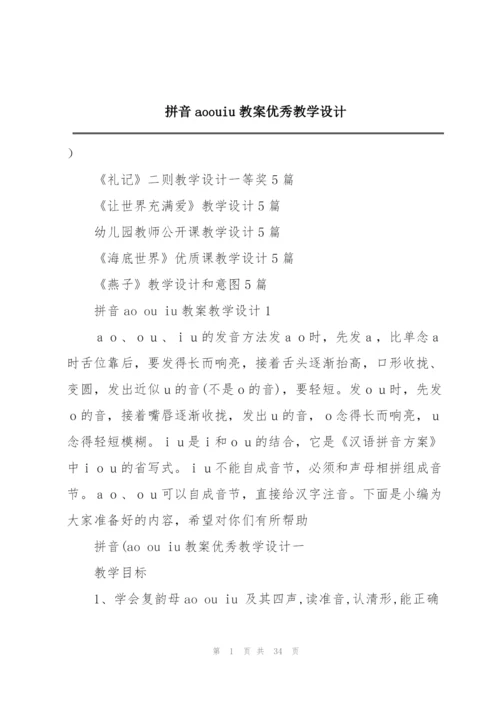 拼音 aoouiu 教案优秀教学设计

)

《礼记》二则教学设计一等奖 5 篇

《让世界充满爱》教学设计 5 篇

幼儿园教师公开课教学设计 5 篇

《海底世界》优质课教学设计 5 篇

《燕子》教学设计和意图 5 篇

拼音 ao ou iu 教案教学设计 1

ａｏ、ｏｕ、ｉｕ的发音方法发ａｏ时，先发ａ，比单念ａ时舌位靠后，要发得长而响亮，接着舌头逐渐抬高，口形收拢、变圆，发出近似ｕ的音(不是ｏ的音)，要轻短。发ｏｕ时，先发ｏ的音，接着嘴唇逐渐收拢，发出ｕ的音，ｏ念得长而响亮，ｕ念得轻短模糊。ｉｕ是ｉ和ｏｕ的结合，它是《汉语拼音方案》中ｉｏｕ的省写式。ｉｕ不能自成音节，必须和声母相拼组成音节。ａｏ、ｏｕ可以自成音节，直接给汉字注音。下面是小编为大家准备好的内容，希望对你们有所帮助

拼音(ao ou iu 教案优秀教学设计一

教学目标

1、学会复韵母 ao ou iu 及其四声,读准音,认清形,能正确

第 1 页 共 34 页